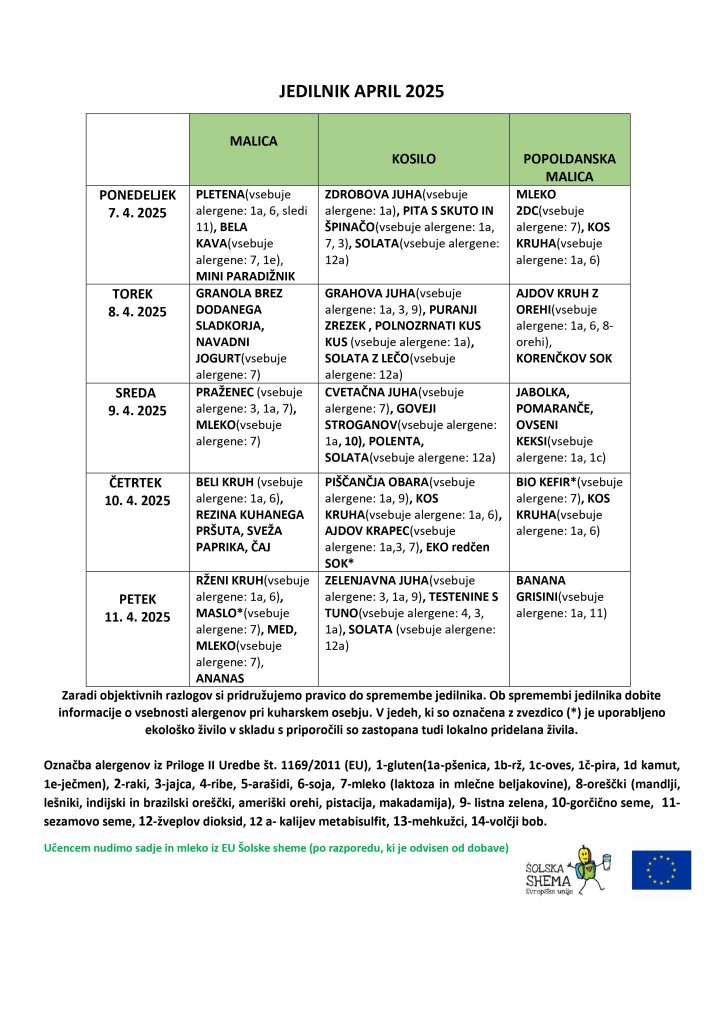 JEDILNIK APRIL 2025

| | MALICA | KOSILO | POPOLDANSKA MALICA |
|---|---|---|---|
| PONEDELJEK 7. 4. 2025 | PLETENA(vsebuje alergene: 1a, 6, sledi 11), BELA KAVA(vsebuje alergene: 7, 1e), MINI PARADIŽNIK | ZDROBOVA JUHA(vsebuje alergene: 1a), PITA S SKUTO IN ŠPINAČO(vsebuje alergene: 1a, 7, 3), SOLATA(vsebuje alergene: 12a) | MLEKO 2DC(vsebuje alergene: 7), KOS KRUHA(vsebuje alergene: 1a, 6) |
| TOREK 8. 4. 2025 | GRANOLA BREZ DODANEGA SLADKORJA, NAVADNI JOGURT(vsebuje alergene: 7) | GRAHOVA JUHA(vsebuje alergene: 1a, 3, 9), PURANJI ZREZEK , POLNOZRNATI KUS KUS (vsebuje alergene: 1a), SOLATA Z LEČO(vsebuje alergene: 12a) | AJDOV KRUH Z OREHI(vsebuje alergene: 1a, 6, 8-orehi), KORENČKOV SOK |
| SREDA 9. 4. 2025 | PRAŽENEC (vsebuje alergene: 3, 1a, 7), MLEKO(vsebuje alergene: 7) | CVETAČNA JUHA(vsebuje alergene: 7), GOVEJI STROGANOV(vsebuje alergene: 1a, 10), POLENTA, SOLATA(vsebuje alergene: 12a) | JABOLKA, POMARANČE, OVSENI KEKSI(vsebuje alergene: 1a, 1c) |
| ČETRTEK 10. 4. 2025 | BELI KRUH (vsebuje alergene: 1a, 6), REZINA KUHANEGA PRŠUTA, SVEŽA PAPRIKA, ČAJ | PIŠČANČJA OBARA(vsebuje alergene: 1a, 9), KOS KRUHA(vsebuje alergene: 1a, 6), AJDOV KRAPEC(vsebuje alergene: 1a,3, 7), EKO redčen SOK* | BIO KEFIR*(vsebuje alergene: 7), KOS KRUHA(vsebuje alergene: 1a, 6) |
| PETEK 11. 4. 2025 | RŽENI KRUH(vsebuje alergene: 1a, 6), MASLO*(vsebuje alergene: 7), MED, MLEKO(vsebuje alergene: 7), ANANAS | ZELENJAVNA JUHA(vsebuje alergene: 3, 1a, 9), TESTENINE S TUNO(vsebuje alergene: 4, 3, 1a), SOLATA (vsebuje alergene: 12a) | BANANA GRISINI(vsebuje alergene: 1a, 11) |

Zaradi objektivnih razlogov si pridružujemo pravico do spremembe jedilnika. Ob spremembi jedilnika dobite informacije o vsebnosti alergenov pri kuharskem osebju. V jedeh, ki so označena z zvezdico (*) je uporabljeno ekološko živilo v skladu s priporočili so zastopana tudi lokalno pridelana živila.

Označba alergenov iz Priloge II Uredbe št. 1169/2011 (EU), 1-gluten(1a-pšenica, 1b-rž, 1c-oves, 1č-pira, 1d kamut, 1e-ječmen), 2-raki, 3-jajca, 4-ribe, 5-arašidi, 6-soja, 7-mleko (laktoza in mlečne beljakovine), 8-oreščki (mandlji, lešniki, indijski in brazilski oreščki, ameriški orehi, pistacija, makadamija), 9- listna zelena, 10-gorčično seme, 11-sezamovo seme, 12-žveplov dioksid, 12 a- kalijev metabisulfit, 13-mehkužci, 14-volčji bob.

Učencem nudimo sadje in mleko iz EU Šolske sheme (po razporedu, ki je odvisen od dobave)

ŠOLSKA SHEMA Evropske unije